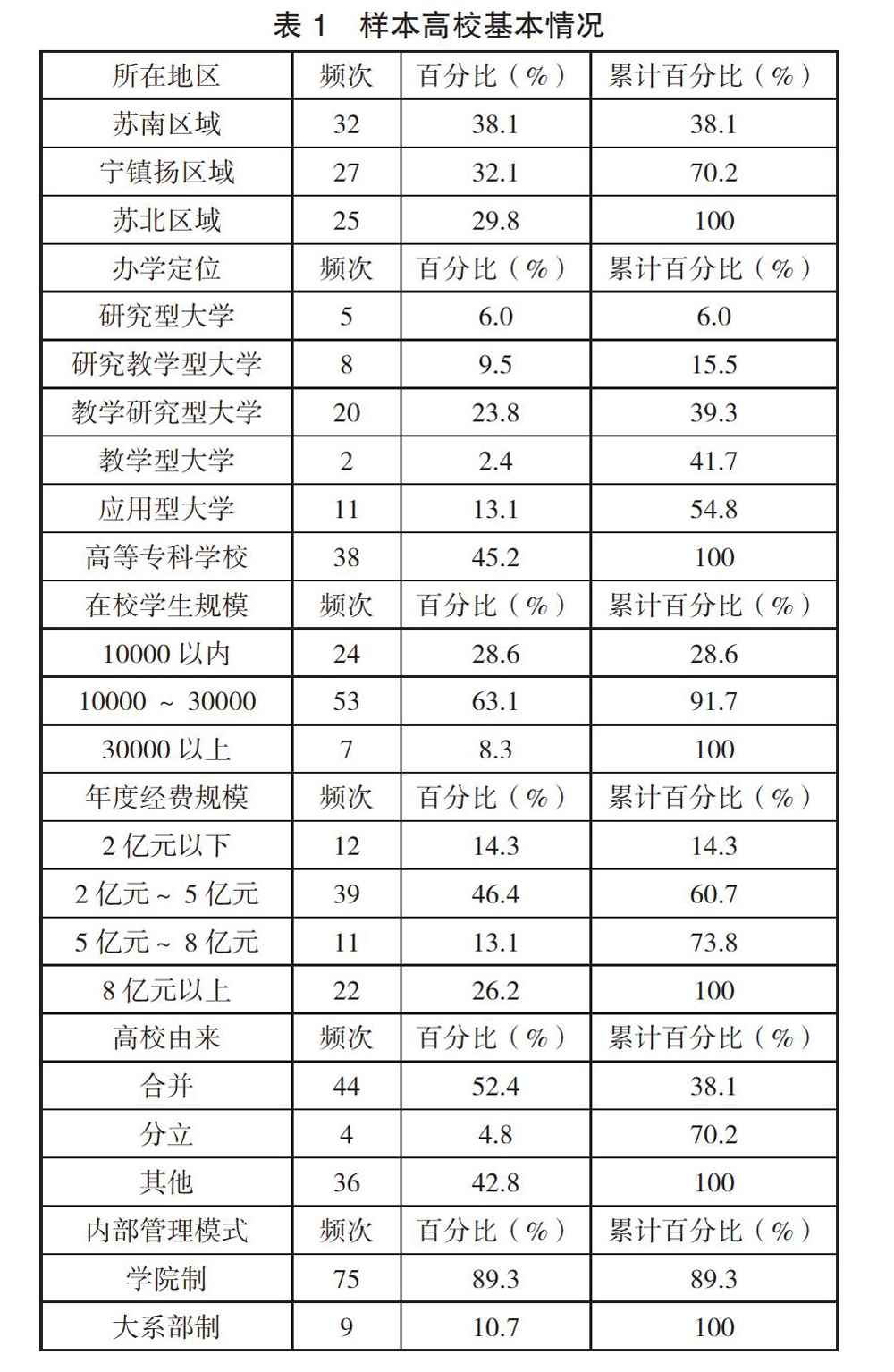 表 1　样本高校基本情况

| 所在地区 | 频次 | 百分比（%） | 累计百分比（%） |
|---|---|---|---|
| 苏南区域 | 32 | 38.1 | 38.1 |
| 宁镇扬区域 | 27 | 32.1 | 70.2 |
| 苏北区域 | 25 | 29.8 | 100 |
| 办学定位 | 频次 | 百分比（%） | 累计百分比（%） |
| 研究型大学 | 5 | 6.0 | 6.0 |
| 研究教学型大学 | 8 | 9.5 | 15.5 |
| 教学研究型大学 | 20 | 23.8 | 39.3 |
| 教学型大学 | 2 | 2.4 | 41.7 |
| 应用型大学 | 11 | 13.1 | 54.8 |
| 高等专科学校 | 38 | 45.2 | 100 |
| 在校学生规模 | 频次 | 百分比（%） | 累计百分比（%） |
| 10000 以内 | 24 | 28.6 | 28.6 |
| 10000 ~ 30000 | 53 | 63.1 | 91.7 |
| 30000 以上 | 7 | 8.3 | 100 |
| 年度经费规模 | 频次 | 百分比（%） | 累计百分比（%） |
| 2 亿元以下 | 12 | 14.3 | 14.3 |
| 2 亿元 ~ 5 亿元 | 39 | 46.4 | 60.7 |
| 5 亿元 ~ 8 亿元 | 11 | 13.1 | 73.8 |
| 8 亿元以上 | 22 | 26.2 | 100 |
| 高校由来 | 频次 | 百分比（%） | 累计百分比（%） |
| 合并 | 44 | 52.4 | 38.1 |
| 分立 | 4 | 4.8 | 70.2 |
| 其他 | 36 | 42.8 | 100 |
| 内部管理模式 | 频次 | 百分比（%） | 累计百分比（%） |
| 学院制 | 75 | 89.3 | 89.3 |
| 大系部制 | 9 | 10.7 | 100 |